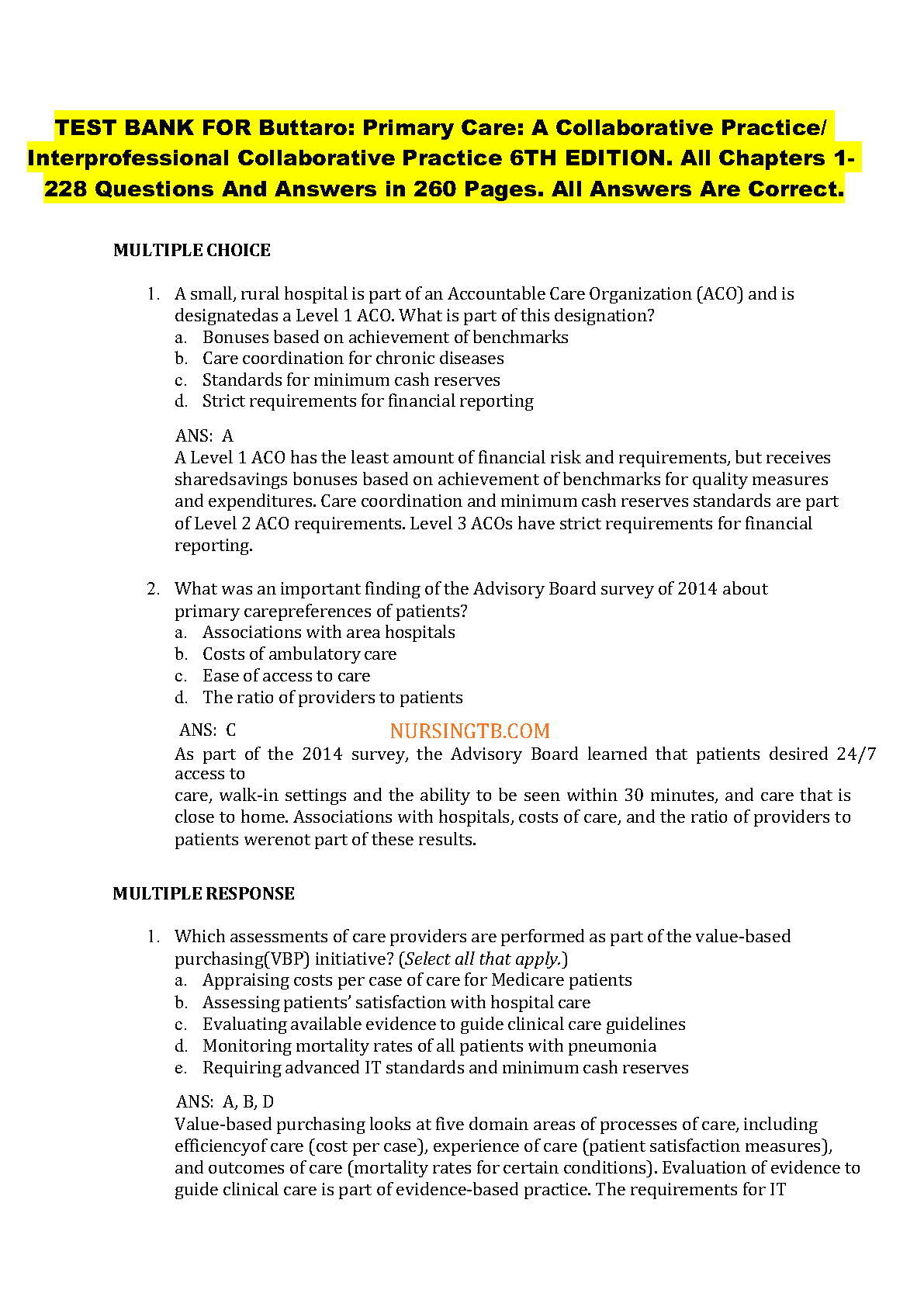 TEST BANK FOR Buttaro: Primary Care: A Collaborative Practice/ Interprofessional Collaborative Practice 6TH EDITION. All Chapters 1-228 Questions And Answers in 260 Pages. All Answers Are Correct.

MULTIPLE CHOICE

1. A small, rural hospital is part of an Accountable Care Organization (ACO) and is designatedas a Level 1 ACO. What is part of this designation?
a. Bonuses based on achievement of benchmarks
b. Care coordination for chronic diseases
c. Standards for minimum cash reserves
d. Strict requirements for financial reporting

ANS: A
A Level 1 ACO has the least amount of financial risk and requirements, but receives sharedsavings bonuses based on achievement of benchmarks for quality measures and expenditures. Care coordination and minimum cash reserves standards are part of Level 2 ACO requirements. Level 3 ACOs have strict requirements for financial reporting.

2. What was an important finding of the Advisory Board survey of 2014 about primary carepreferences of patients?
a. Associations with area hospitals
b. Costs of ambulatory care
c. Ease of access to care
d. The ratio of providers to patients

ANS: C
NURSINGTB.COM
As part of the 2014 survey, the Advisory Board learned that patients desired 24/7 access to
care, walk-in settings and the ability to be seen within 30 minutes, and care that is close to home. Associations with hospitals, costs of care, and the ratio of providers to patients werenot part of these results.

MULTIPLE RESPONSE

1. Which assessments of care providers are performed as part of the value-based purchasing(VBP) initiative? (Select all that apply.)
a. Appraising costs per case of care for Medicare patients
b. Assessing patients' satisfaction with hospital care
c. Evaluating available evidence to guide clinical care guidelines
d. Monitoring mortality rates of all patients with pneumonia
e. Requiring advanced IT standards and minimum cash reserves

ANS: A, B, D
Value-based purchasing looks at five domain areas of processes of care, including efficiencyof care (cost per case), experience of care (patient satisfaction measures), and outcomes of care (mortality rates for certain conditions). Evaluation of evidence to guide clinical care is part of evidence-based practice. The requirements for IT